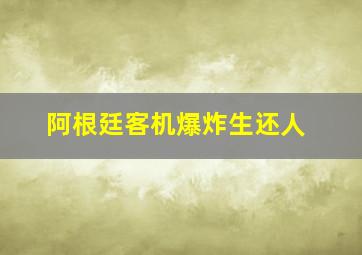 阿根廷客机爆炸生还人